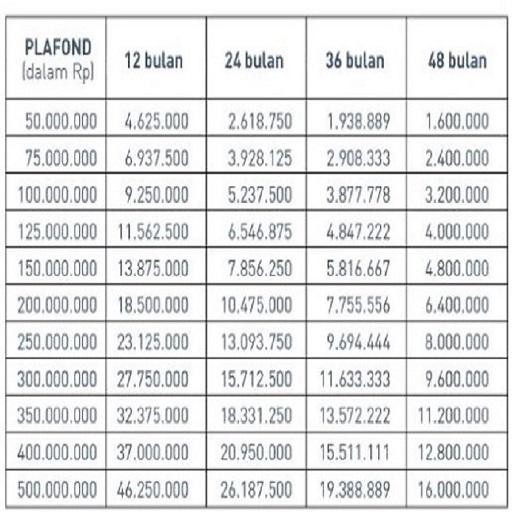 | PLAFOND (dalam Rp) | 12 bulan | 24 bulan | 36 bulan | 48 bulan |
|---|---|---|---|---|
| 50.000.000 | 4.625.000 | 2.618.750 | 1.938.889 | 1.600.000 |
| 75.000.000 | 6.937.500 | 3.928.125 | 2.908.333 | 2.400.000 |
| 100.000.000 | 9.250.000 | 5.237.500 | 3.877.778 | 3.200.000 |
| 125.000.000 | 11.562.500 | 6.546.875 | 4.847.222 | 4.000.000 |
| 150.000.000 | 13.875.000 | 7.856.250 | 5.816.667 | 4.800.000 |
| 200.000.000 | 18.500.000 | 10.475.000 | 7.755.556 | 6.400.000 |
| 250.000.000 | 23.125.000 | 13.093.750 | 9.694.444 | 8.000.000 |
| 300.000.000 | 27.750.000 | 15.712.500 | 11.633.333 | 9.600.000 |
| 350.000.000 | 32.375.000 | 18.331.250 | 13.572.222 | 11.200.000 |
| 400.000.000 | 37.000.000 | 20.950.000 | 15.511.111 | 12.800.000 |
| 500.000.000 | 46.250.000 | 26.187.500 | 19.388.889 | 16.000.000 |